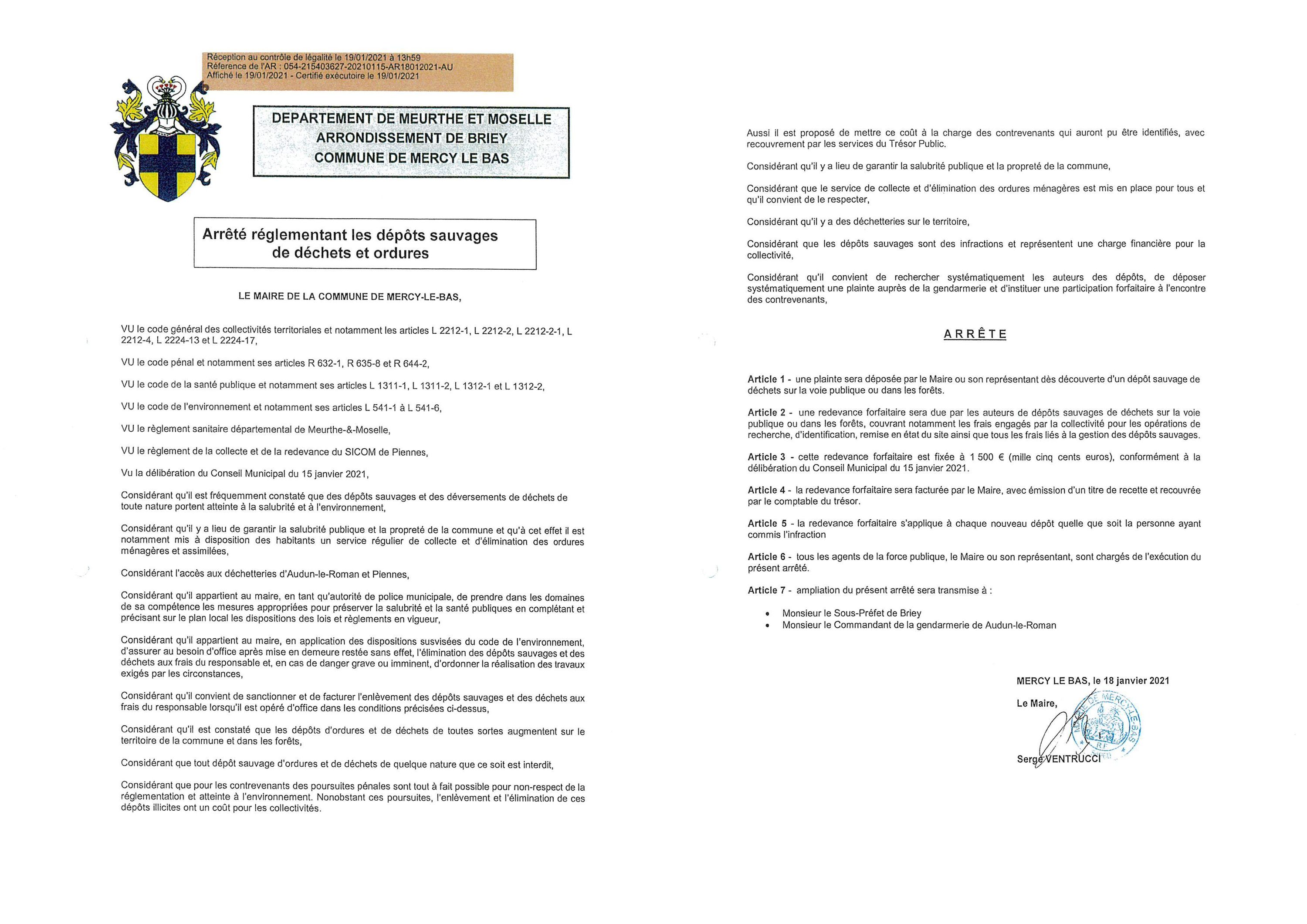 Réception au contrôle de légalité le 19/01/2021 à 13h59
Réference de l'AR : 054-215403627-20210115-AR18012021-AU
Affiché le 19/01/2021 - Certifié exécutoire le 19/01/2021

DEPARTEMENT DE MEURTHE ET MOSELLE
ARRONDISSEMENT DE BRIEY
COMMUNE DE MERCY LE BAS

Arrêté réglementant les dépôts sauvages de déchets et ordures

LE MAIRE DE LA COMMUNE DE MERCY-LE-BAS,

VU le code général des collectivités territoriales et notamment les articles L 2212-1, L 2212-2, L 2212-2-1, L 2212-4, L 2224-13 et L 2224-17,

VU le code pénal et notamment ses articles R 632-1, R 635-8 et R 644-2,

VU le code de la santé publique et notamment ses articles L 1311-1, L 1311-2, L 1312-1 et L 1312-2,

VU le code de l'environnement et notamment ses articles L 541-1 à L 541-6,

VU le règlement sanitaire départemental de Meurthe-&-Moselle,

VU le règlement de la collecte et de la redevance du SICOM de Piennes,

Vu la délibération du Conseil Municipal du 15 janvier 2021,

Considérant qu'il est fréquemment constaté que des dépôts sauvages et des déversements de déchets de toute nature portent atteinte à la salubrité et à l'environnement,

Considérant qu'il y a lieu de garantir la salubrité publique et la propreté de la commune et qu'à cet effet il est notamment mis à disposition des habitants un service régulier de collecte et d'élimination des ordures ménagères et assimilées,

Considérant l'accès aux déchetteries d'Audun-le-Roman et Piennes,

Considérant qu'il appartient au maire, en tant qu'autorité de police municipale, de prendre dans les domaines de sa compétence les mesures appropriées pour préserver la salubrité et la santé publiques en complétant et précisant sur le plan local les dispositions des lois et règlements en vigueur,

Considérant qu'il appartient au maire, en application des dispositions susvisées du code de l'environnement, d'assurer au besoin d'office après mise en demeure restée sans effet, l'élimination des dépôts sauvages et des déchets aux frais du responsable et, en cas de danger grave ou imminent, d'ordonner la réalisation des travaux exigés par les circonstances,

Considérant qu'il convient de sanctionner et de facturer l'enlèvement des dépôts sauvages et des déchets aux frais du responsable lorsqu'il est opéré d'office dans les conditions précisées ci-dessus,

Considérant qu'il est constaté que les dépôts d'ordures et de déchets de toutes sortes augmentent sur le territoire de la commune et dans les forêts,

Considérant que tout dépôt sauvage d'ordures et de déchets de quelque nature que ce soit est interdit,

Considérant que pour les contrevenants des poursuites pénales sont tout à fait possible pour non-respect de la réglementation et atteinte à l'environnement. Nonobstant ces poursuites, l'enlèvement et l'élimination de ces dépôts illicites ont un coût pour les collectivités.

Aussi il est proposé de mettre ce coût à la charge des contrevenants qui auront pu être identifiés, avec recouvrement par les services du Trésor Public.

Considérant qu'il y a lieu de garantir la salubrité publique et la propreté de la commune,

Considérant que le service de collecte et d'élimination des ordures ménagères est mis en place pour tous et qu'il convient de le respecter,

Considérant qu'il y a des déchetteries sur le territoire,

Considérant que les dépôts sauvages sont des infractions et représentent une charge financière pour la collectivité,

Considérant qu'il convient de rechercher systématiquement les auteurs des dépôts, de déposer systématiquement une plainte auprès de la gendarmerie et d'instituer une participation forfaitaire à l'encontre des contrevenants,

ARRÊTE

Article 1 - une plainte sera déposée par le Maire ou son représentant dès découverte d'un dépôt sauvage de déchets sur la voie publique ou dans les forêts.

Article 2 - une redevance forfaitaire sera due par les auteurs de dépôts sauvages de déchets sur la voie publique ou dans les forêts, couvrant notamment les frais engagés par la collectivité pour les opérations de recherche, d'identification, remise en état du site ainsi que tous les frais liés à la gestion des dépôts sauvages.

Article 3 - cette redevance forfaitaire est fixée à 1 500 € (mille cinq cents euros), conformément à la délibération du Conseil Municipal du 15 janvier 2021.

Article 4 - la redevance forfaitaire sera facturée par le Maire, avec émission d'un titre de recette et recouvrée par le comptable du trésor.

Article 5 - la redevance forfaitaire s'applique à chaque nouveau dépôt quelle que soit la personne ayant commis l'infraction

Article 6 - tous les agents de la force publique, le Maire ou son représentant, sont chargés de l'exécution du présent arrêté.

Article 7 - ampliation du présent arrêté sera transmise à :

• Monsieur le Sous-Préfet de Briey
• Monsieur le Commandant de la gendarmerie de Audun-le-Roman

MERCY LE BAS, le 18 janvier 2021

Le Maire,

MAIRIE DE MERCY-LE-BAS
RF

Serge VENTRUCCI